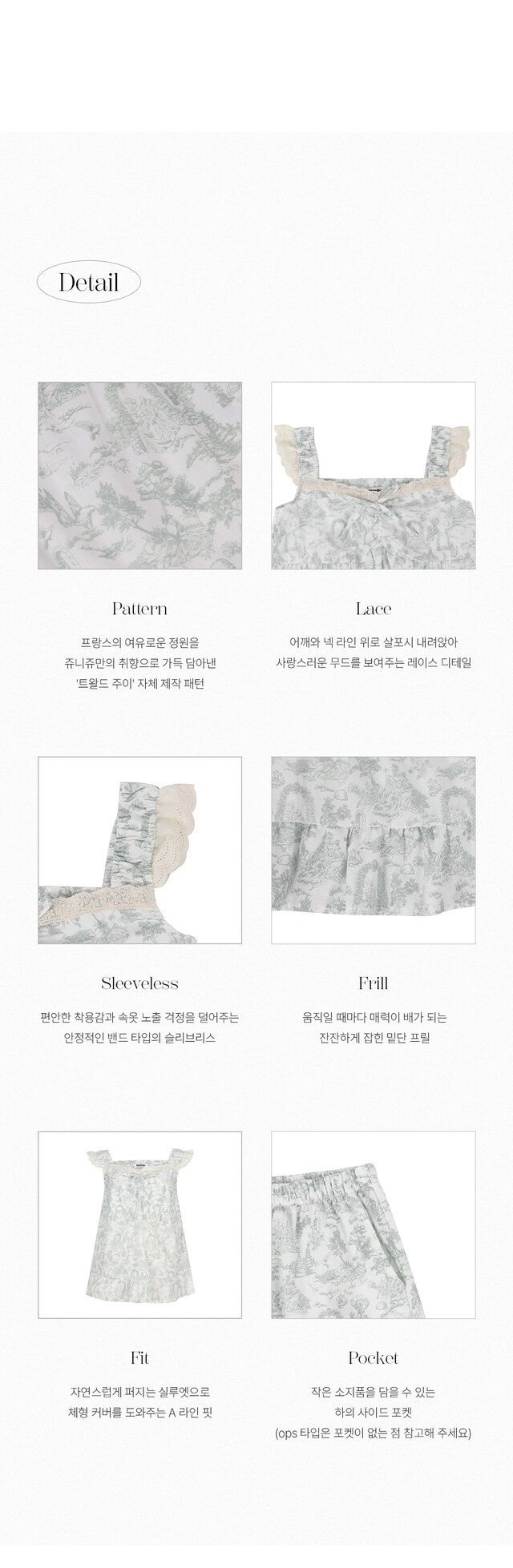 Detail

Pattern

프랑스의 여유로운 정원을
쥬니쥬만의 취향으로 가득 담아낸
'트왈드 주이' 자체 제작 패턴

Lace

어깨와 넥 라인 위로 살포시 내려앉아
사랑스러운 무드를 보여주는 레이스 디테일

Sleeveless

편안한 착용감과 속옷 노출 걱정을 덜어주는
안정적인 밴드 타입의 슬리브리스

Frill

움직일 때마다 매력이 배가 되는
잔잔하게 잡힌 밑단 프릴

Fit

자연스럽게 퍼지는 실루엣으로
체형 커버를 도와주는 A 라인 핏

Pocket

작은 소지품을 담을 수 있는
하의 사이드 포켓
(ops 타입은 포켓이 없는 점 참고해 주세요)